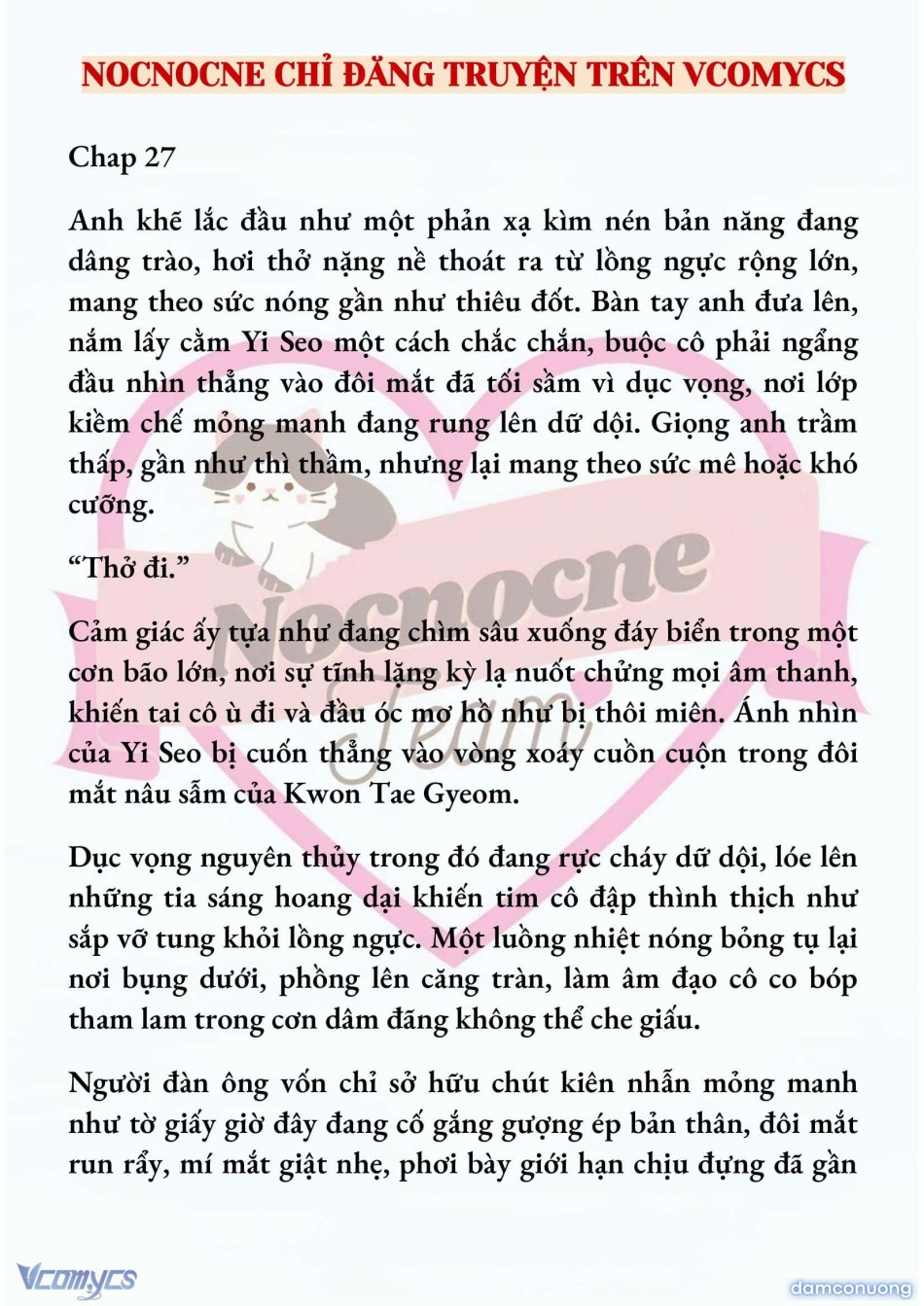 NOCNOCNE CHỈ ĐĂNG TRUYỆN TRÊN VCOMYCS

Chap 27

Anh khẽ lắc đầu như một phản xạ kìm nén bản năng đang dâng trào, hơi thở nặng nề thoát ra từ lồng ngực rộng lớn, mang theo sức nóng gần như thiêu đốt. Bàn tay anh đưa lên, nắm lấy cằm Yi Seo một cách chắc chắn, buộc cô phải ngẩng đầu nhìn thẳng vào đôi mắt đã tối sầm vì dục vọng, nơi lớp kiềm chế mỏng manh đang rung lên dữ dội. Giọng anh trầm thấp, gần như thì thầm, nhưng lại mang theo sức mê hoặc khó cưỡng.

“Thở đi.”

Cảm giác ấy tựa như đang chìm sâu xuống đáy biển trong một cơn bão lớn, nơi sự tĩnh lặng kỳ lạ nuốt chửng mọi âm thanh, khiến tai cô ù đi và đầu óc mơ hồ như bị thôi miên. Ánh nhìn của Yi Seo bị cuốn thẳng vào vòng xoáy cuồn cuộn trong đôi mắt nâu sẫm của Kwon Tae Gyeom.

Dục vọng nguyên thủy trong đó đang rực cháy dữ dội, lóe lên những tia sáng hoang dại khiến tim cô đập thình thịch như sắp vỡ tung khỏi lồng ngực. Một luồng nhiệt nóng bỏng tụ lại nơi bụng dưới, phồng lên căng tràn, làm âm đạo cô co bóp tham lam trong cơn dâm đãng không thể che giấu.

Người đàn ông vốn chỉ sở hữu chút kiên nhẫn mỏng manh như tờ giấy giờ đây đang cố gắng gượng ép bản thân, đôi mắt run rẩy, mí mắt giật nhẹ, phơi bày giới hạn chịu đựng đã gần

Nocnocne Team

Vcomycs

damconuong